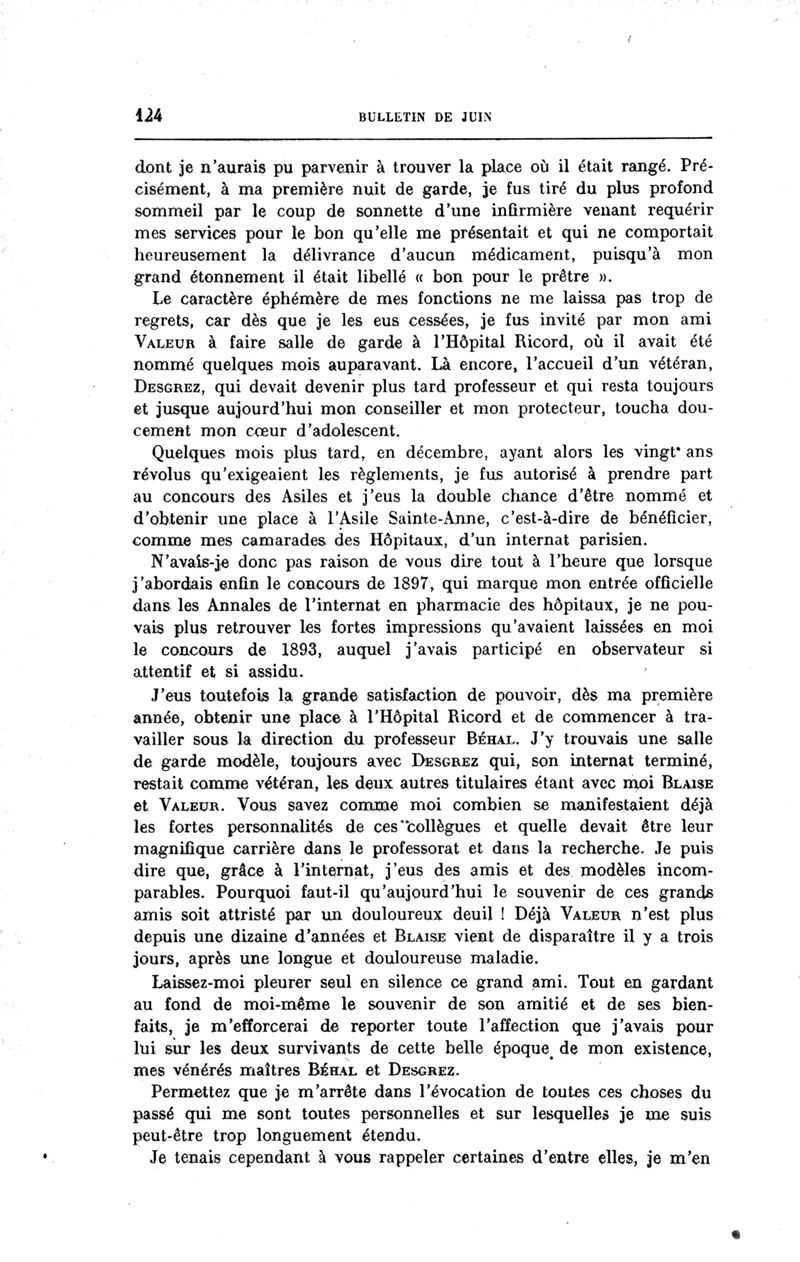 124 BULLETIN DE JUIN

dont je n'aurais pu parvenir à trouver la place où il était rangé. Précisément, à ma première nuit de garde, je fus tiré du plus profond sommeil par le coup de sonnette d'une infirmière venant requérir mes services pour le bon qu'elle me présentait et qui ne comportait heureusement la délivrance d'aucun médicament, puisqu'à mon grand étonnement il était libellé « bon pour le prêtre ».

Le caractère éphémère de mes fonctions ne me laissa pas trop de regrets, car dès que je les eus cessées, je fus invité par mon ami Valeur à faire salle de garde à l'Hôpital Ricord, où il avait été nommé quelques mois auparavant. Là encore, l'accueil d'un vétéran, Desgrez, qui devait devenir plus tard professeur et qui resta toujours et jusque aujourd'hui mon conseiller et mon protecteur, toucha doucement mon cœur d'adolescent.

Quelques mois plus tard, en décembre, ayant alors les vingt ans révolus qu'exigeaient les règlements, je fus autorisé à prendre part au concours des Asiles et j'eus la double chance d'être nommé et d'obtenir une place à l'Asile Sainte-Anne, c'est-à-dire de bénéficier, comme mes camarades des Hôpitaux, d'un internat parisien.

N'avais-je donc pas raison de vous dire tout à l'heure que lorsque j'abordais enfin le concours de 1897, qui marque mon entrée officielle dans les Annales de l'internat en pharmacie des hôpitaux, je ne pouvais plus retrouver les fortes impressions qu'avaient laissées en moi le concours de 1893, auquel j'avais participé en observateur si attentif et si assidu.

J'eus toutefois la grande satisfaction de pouvoir, dès ma première année, obtenir une place à l'Hôpital Ricord et de commencer à travailler sous la direction du professeur Béhal. J'y trouvais une salle de garde modèle, toujours avec Desgrez qui, son internat terminé, restait comme vétéran, les deux autres titulaires étant avec moi Blaise et Valeur. Vous savez comme moi combien se manifestaient déjà les fortes personnalités de ces collègues et quelle devait être leur magnifique carrière dans le professorat et dans la recherche. Je puis dire que, grâce à l'internat, j'eus des amis et des modèles incomparables. Pourquoi faut-il qu'aujourd'hui le souvenir de ces grands amis soit attristé par un douloureux deuil ! Déjà Valeur n'est plus depuis une dizaine d'années et Blaise vient de disparaître il y a trois jours, après une longue et douloureuse maladie.

Laissez-moi pleurer seul en silence ce grand ami. Tout en gardant au fond de moi-même le souvenir de son amitié et de ses bienfaits, je m'efforcerai de reporter toute l'affection que j'avais pour lui sur les deux survivants de cette belle époque de mon existence, mes vénérés maîtres Béhal et Desgrez.

Permettez que je m'arrête dans l'évocation de toutes ces choses du passé qui me sont toutes personnelles et sur lesquelles je me suis peut-être trop longuement étendu.

Je tenais cependant à vous rappeler certaines d'entre elles, je m'en